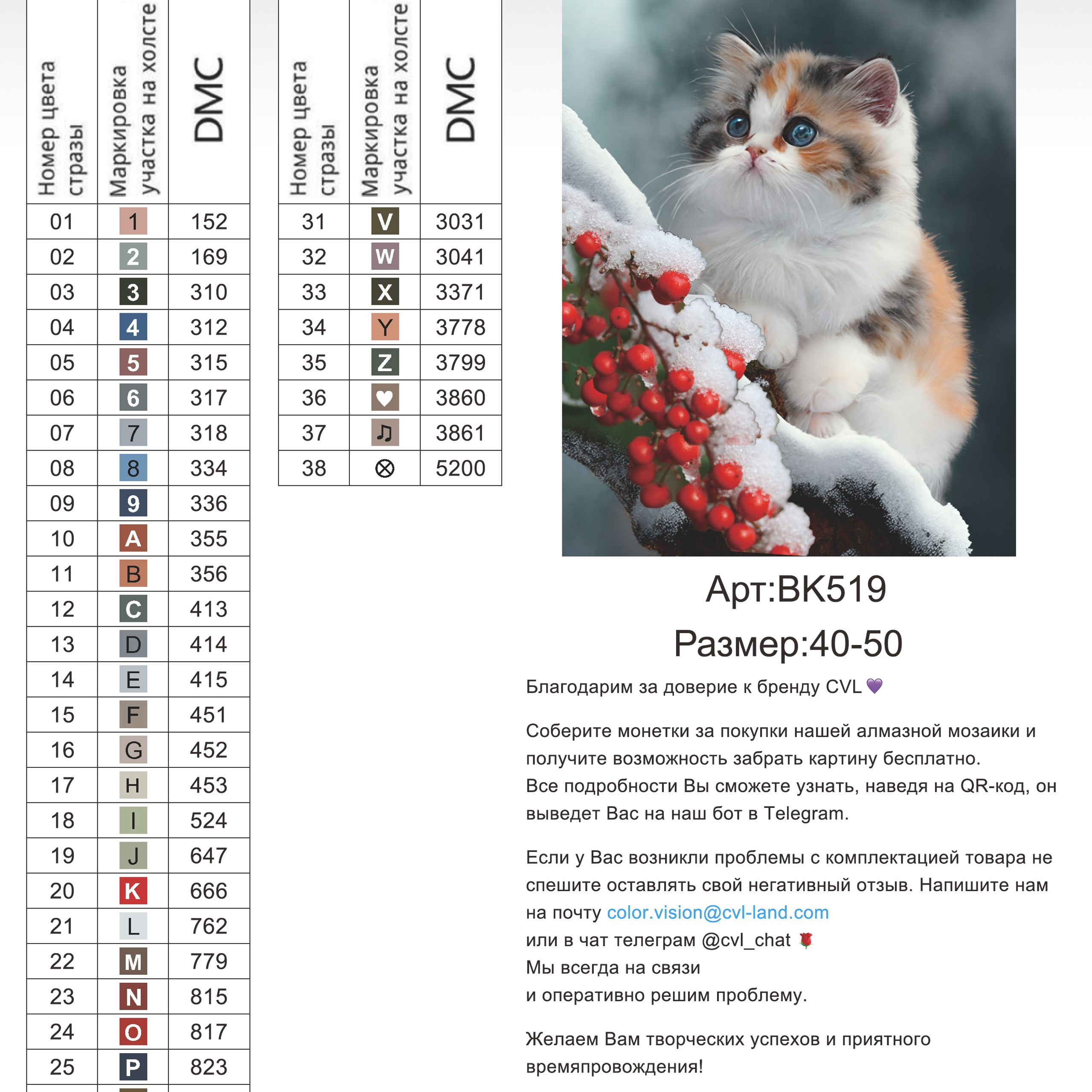 | Номер цвета стразы | Маркировка участка на холсте | DMC |
|---|---|---|
| 01 | 1 | 152 |
| 02 | 2 | 169 |
| 03 | 3 | 310 |
| 04 | 4 | 312 |
| 05 | 5 | 315 |
| 06 | 6 | 317 |
| 07 | 7 | 318 |
| 08 | 8 | 334 |
| 09 | 9 | 336 |
| 10 | A | 355 |
| 11 | B | 356 |
| 12 | C | 413 |
| 13 | D | 414 |
| 14 | E | 415 |
| 15 | F | 451 |
| 16 | G | 452 |
| 17 | H | 453 |
| 18 | I | 524 |
| 19 | J | 647 |
| 20 | K | 666 |
| 21 | L | 762 |
| 22 | M | 779 |
| 23 | N | 815 |
| 24 | O | 817 |
| 25 | P | 823 |

| Номер цвета стразы | Маркировка участка на холсте | DMC |
|---|---|---|
| 31 | V | 3031 |
| 32 | W | 3041 |
| 33 | X | 3371 |
| 34 | Y | 3778 |
| 35 | Z | 3799 |
| 36 | ♥ | 3860 |
| 37 | ♫ | 3861 |
| 38 | ⊗ | 5200 |

Арт:BK519

Размер:40-50

Благодарим за доверие к бренду CVL 💜

Соберите монетки за покупки нашей алмазной мозаики и получите возможность забрать картину бесплатно.
Все подробности Вы сможете узнать, наведя на QR-код, он выведет Вас на наш бот в Telegram.

Если у Вас возникли проблемы с комплектацией товара не спешите оставлять свой негативный отзыв. Напишите нам на почту color.vision@cvl-land.com
или в чат телеграм @cvl_chat 🌹
Мы всегда на связи
и оперативно решим проблему.

Желаем Вам творческих успехов и приятного времяпровождения!